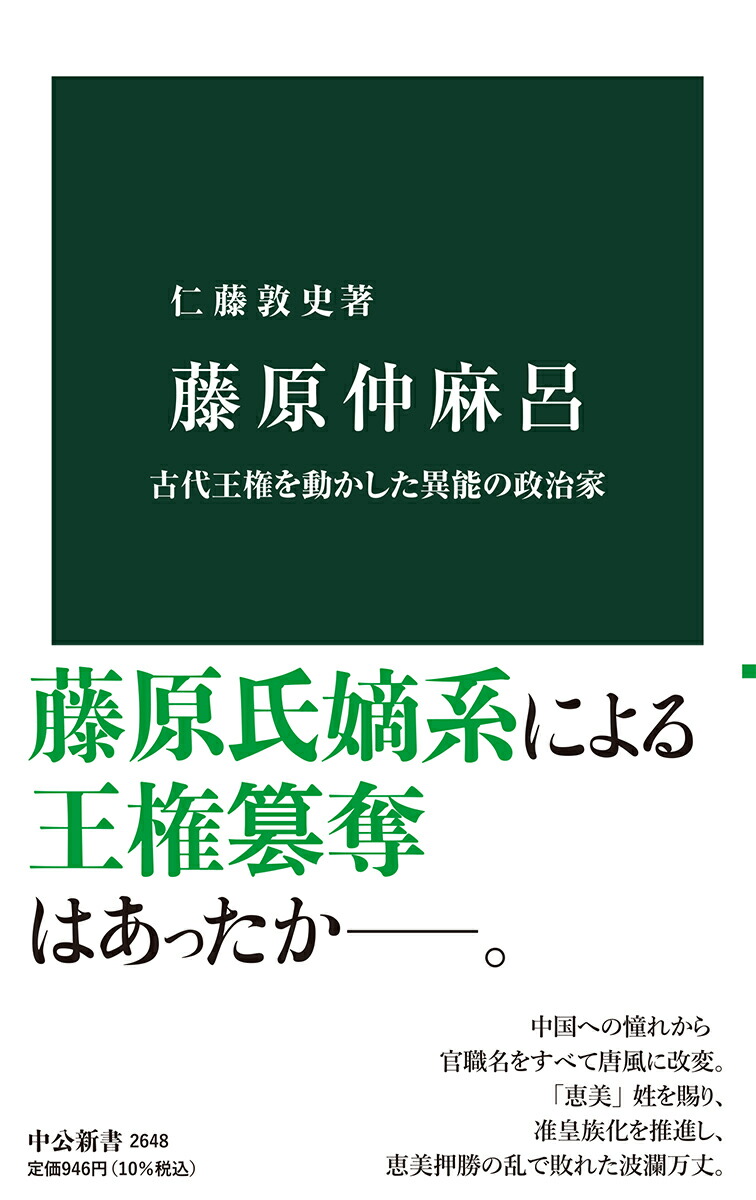 仁藤敦史著

藤原仲麻呂

古代王権を動かした異能の政治家

藤原氏嫡系による
王権簒奪
はあったか——。

中国への憧れから
官職名をすべて唐風に改変。
「恵美」姓を賜り、
准皇族化を推進し、
恵美押勝の乱で敗れた波瀾万丈。

中公新書 2648
定価946円（10%税込）